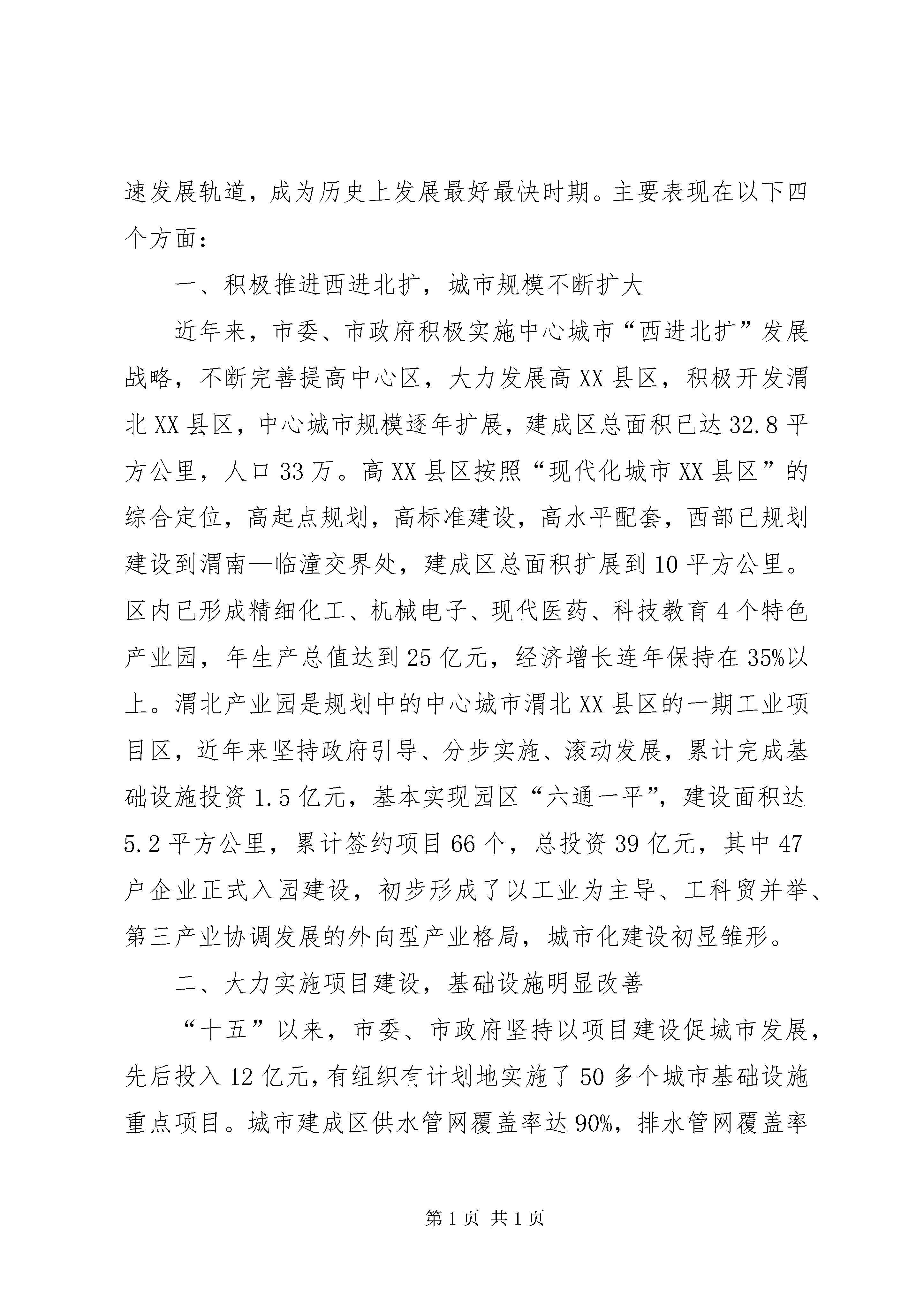 速发展轨道，成为历史上发展最好最快时期。主要表现在以下四个方面：

一、积极推进西进北扩，城市规模不断扩大

近年来，市委、市政府积极实施中心城市“西进北扩”发展战略，不断完善提高中心区，大力发展高XX县区，积极开发渭北XX县区，中心城市规模逐年扩展，建成区总面积已达32.8平方公里，人口33万。高XX县区按照“现代化城市XX县区”的综合定位，高起点规划，高标准建设，高水平配套，西部已规划建设到渭南—临潼交界处，建成区总面积扩展到10平方公里。区内已形成精细化工、机械电子、现代医药、科技教育4个特色产业园，年生产总值达到25亿元，经济增长连年保持在35%以上。渭北产业园是规划中的中心城市渭北XX县区的一期工业项目区，近年来坚持政府引导、分步实施、滚动发展，累计完成基础设施投资1.5亿元，基本实现园区“六通一平”，建设面积达5.2平方公里，累计签约项目66个，总投资39亿元，其中47户企业正式入园建设，初步形成了以工业为主导、工科贸并举、第三产业协调发展的外向型产业格局，城市化建设初显雏形。

二、大力实施项目建设，基础设施明显改善

“十五”以来，市委、市政府坚持以项目建设促城市发展，先后投入12亿元，有组织有计划地实施了50多个城市基础设施重点项目。城市建成区供水管网覆盖率达90%，排水管网覆盖率

第1页 共1页